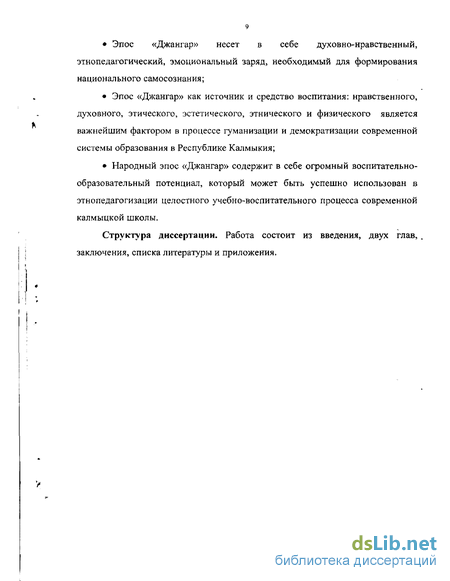 9

• Эпос «Джангар» несет в себе духовно-нравственный, этнопедагогический, эмоциональный заряд, необходимый для формирования национального самосознания;

• Эпос «Джангар» как источник и средство воспитания: нравственного, духовного, этического, эстетического, этнического и физического является важнейшим фактором в процессе гуманизации и демократизации современной системы образования в Республике Калмыкия;

• Народный эпос «Джангар» содержит в себе огромный воспитательно-образовательный потенциал, который может быть успешно использован в этнопедагогизации целостного учебно-воспитательного процесса современной калмыцкой школы.

**Структура диссертации.** Работа состоит из введения, двух глав, заключения, списка литературы и приложения.

dsLib.net
библиотека диссертаций